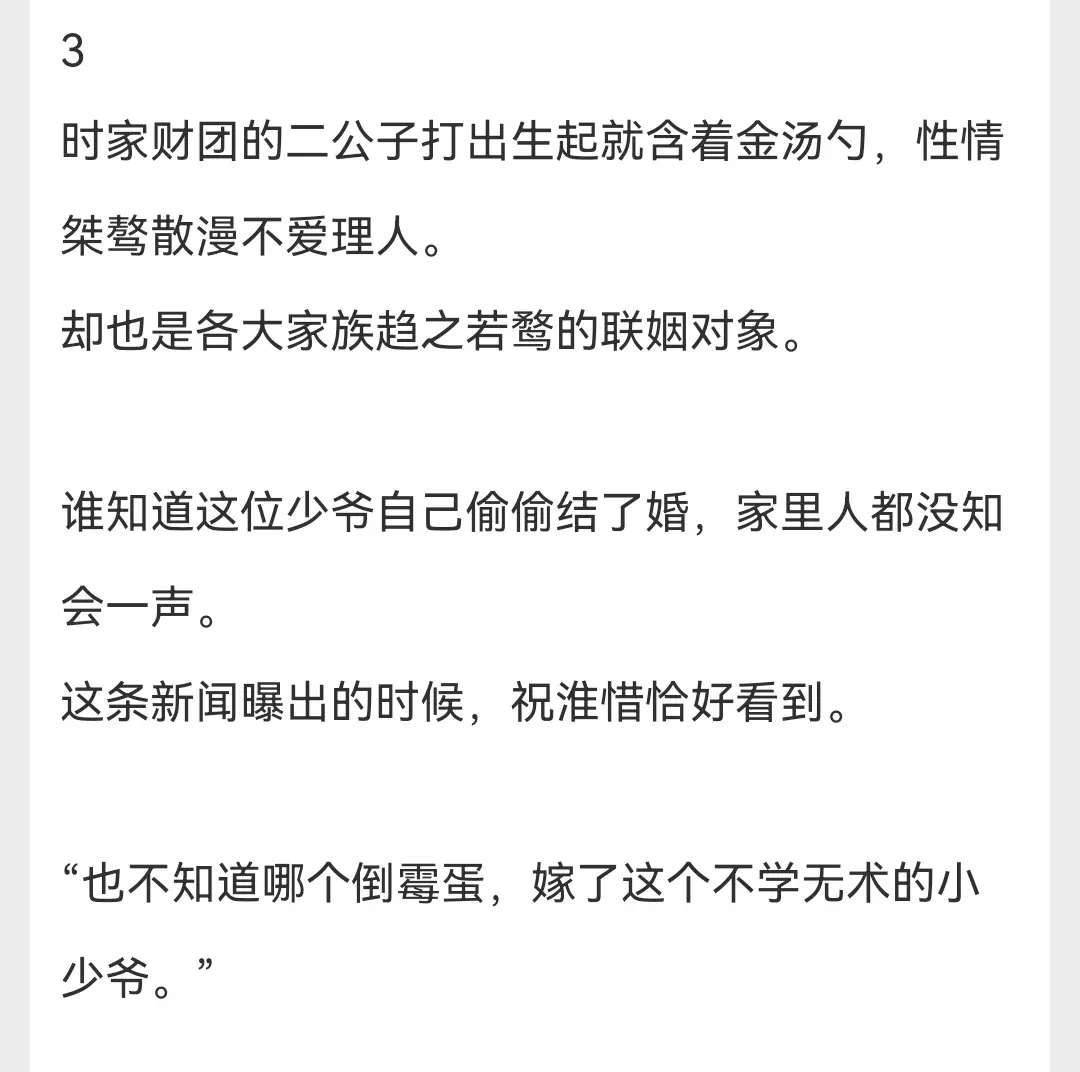 3
时家财团的二公子打出生起就含着金汤勺，性情桀骜散漫不爱理人。
却也是各大家族趋之若鹜的联姻对象。

谁知道这位少爷自己偷偷结了婚，家里人都没知会一声。
这条新闻曝出的时候，祝淮惜恰好看到。

“也不知道哪个倒霉蛋，嫁了这个不学无术的小少爷。”